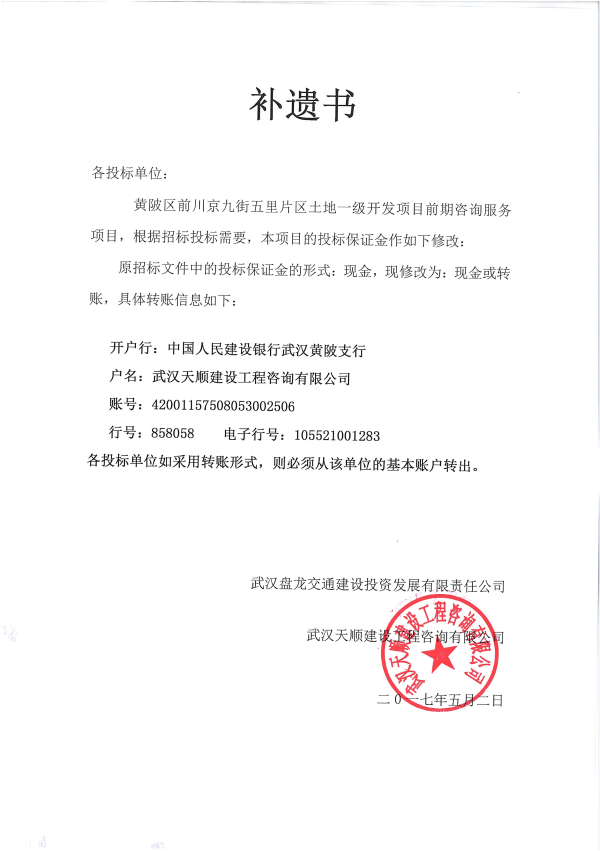 补遗书

各投标单位：

黄陂区前川京九街五里片区土地一级开发项目前期咨询服务项目，根据招标投标需要，本项目的投标保证金作如下修改：

原招标文件中的投标保证金的形式：现金，现修改为：现金或转账，具体转账信息如下：

开户行：中国人民建设银行武汉黄陂支行
户名：武汉天顺建设工程咨询有限公司
账号：42001157508053002506
行号：858058　　电子行号：105521001283
各投标单位如采用转账形式，则必须从该单位的基本账户转出。

武汉盘龙交通建设投资发展有限责任公司

武汉天顺建设工程咨询有限公司

武汉天顺建设工程咨询有限公司

二〇一七年五月二日